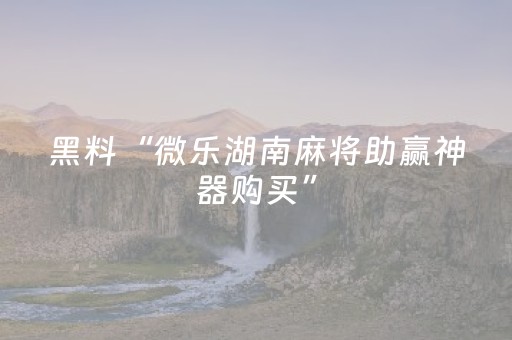 黑料“微乐湖南麻将助赢神器购买”